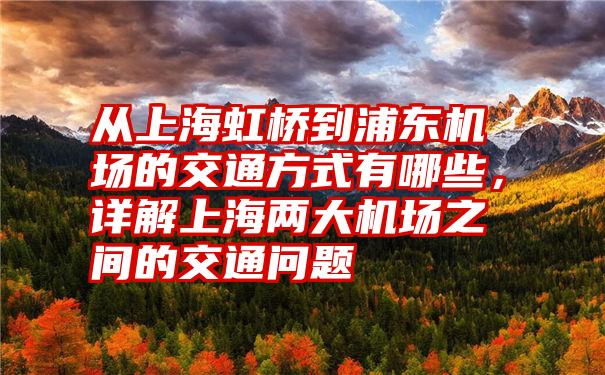 从上海虹桥到浦东机场的交通方式有哪些，详解上海两大机场之间的交通问题